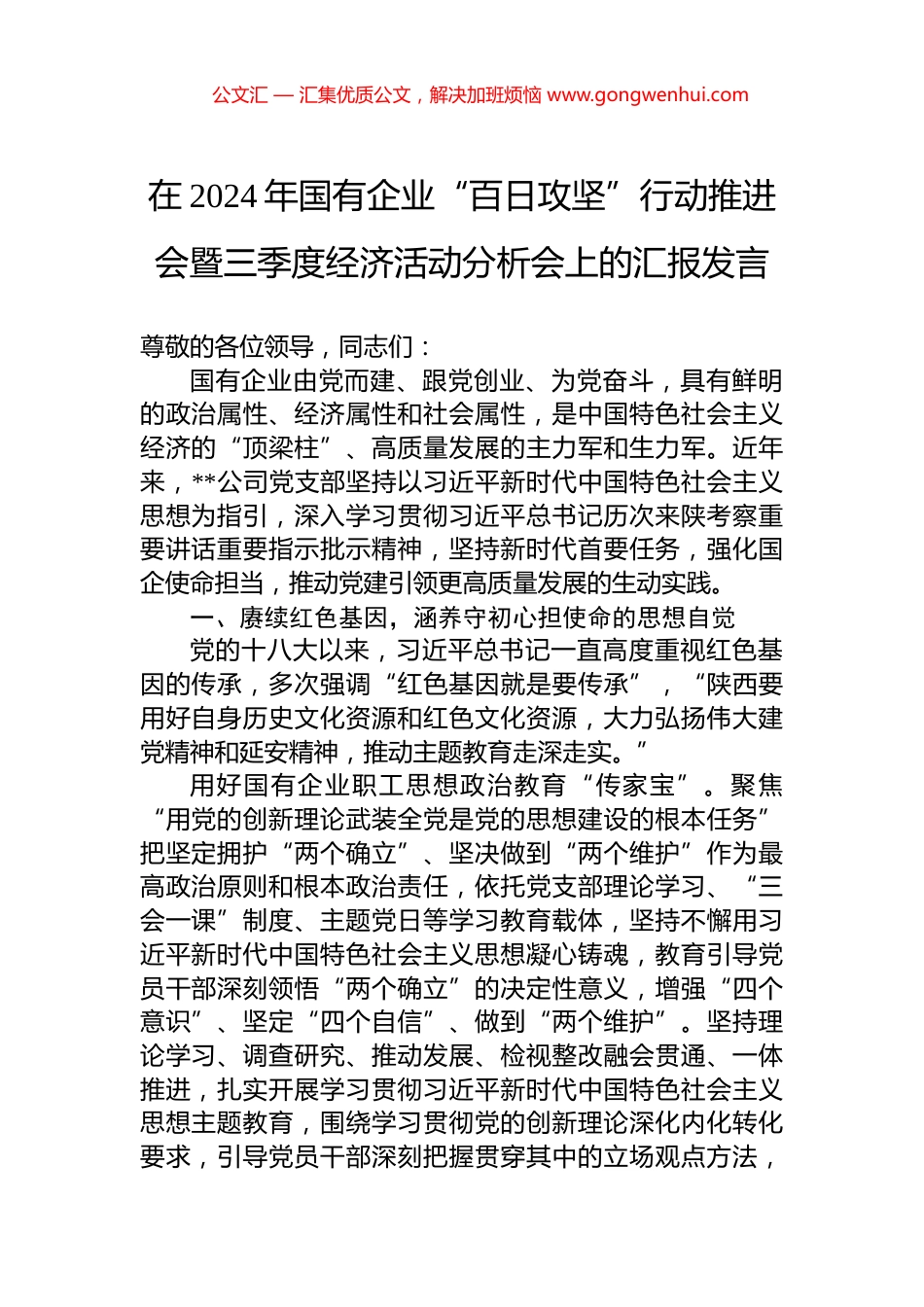 公文汇 — 汇集优质公文，解决加班烦恼 www.gongwenhui.com

在 2024 年国有企业“百日攻坚”行动推进会暨三季度经济活动分析会上的汇报发言

尊敬的各位领导，同志们：

国有企业由党而建、跟党创业、为党奋斗，具有鲜明的政治属性、经济属性和社会属性，是中国特色社会主义经济的“顶梁柱”、高质量发展的主力军和生力军。近年来，**公司党支部坚持以习近平新时代中国特色社会主义思想为指引，深入学习贯彻习近平总书记历次来陕考察重要讲话重要指示批示精神，坚持新时代首要任务，强化国企使命担当，推动党建引领更高质量发展的生动实践。

一、赓续红色基因，涵养守初心担使命的思想自觉

党的十八大以来，习近平总书记一直高度重视红色基因的传承，多次强调“红色基因就是要传承”，“陕西要用好自身历史文化资源和红色文化资源，大力弘扬伟大建党精神和延安精神，推动主题教育走深走实。”

用好国有企业职工思想政治教育“传家宝”。聚焦“用党的创新理论武装全党是党的思想建设的根本任务”把坚定拥护“两个确立”、坚决做到“两个维护”作为最高政治原则和根本政治责任，依托党支部理论学习、“三会一课”制度、主题党日等学习教育载体，坚持不懈用习近平新时代中国特色社会主义思想凝心铸魂，教育引导党员干部深刻领悟“两个确立”的决定性意义，增强“四个意识”、坚定“四个自信”、做到“两个维护”。坚持理论学习、调查研究、推动发展、检视整改融会贯通、一体推进，扎实开展学习贯彻习近平新时代中国特色社会主义思想主题教育，围绕学习贯彻党的创新理论深化内化转化要求，引导党员干部深刻把握贯穿其中的立场观点方法，